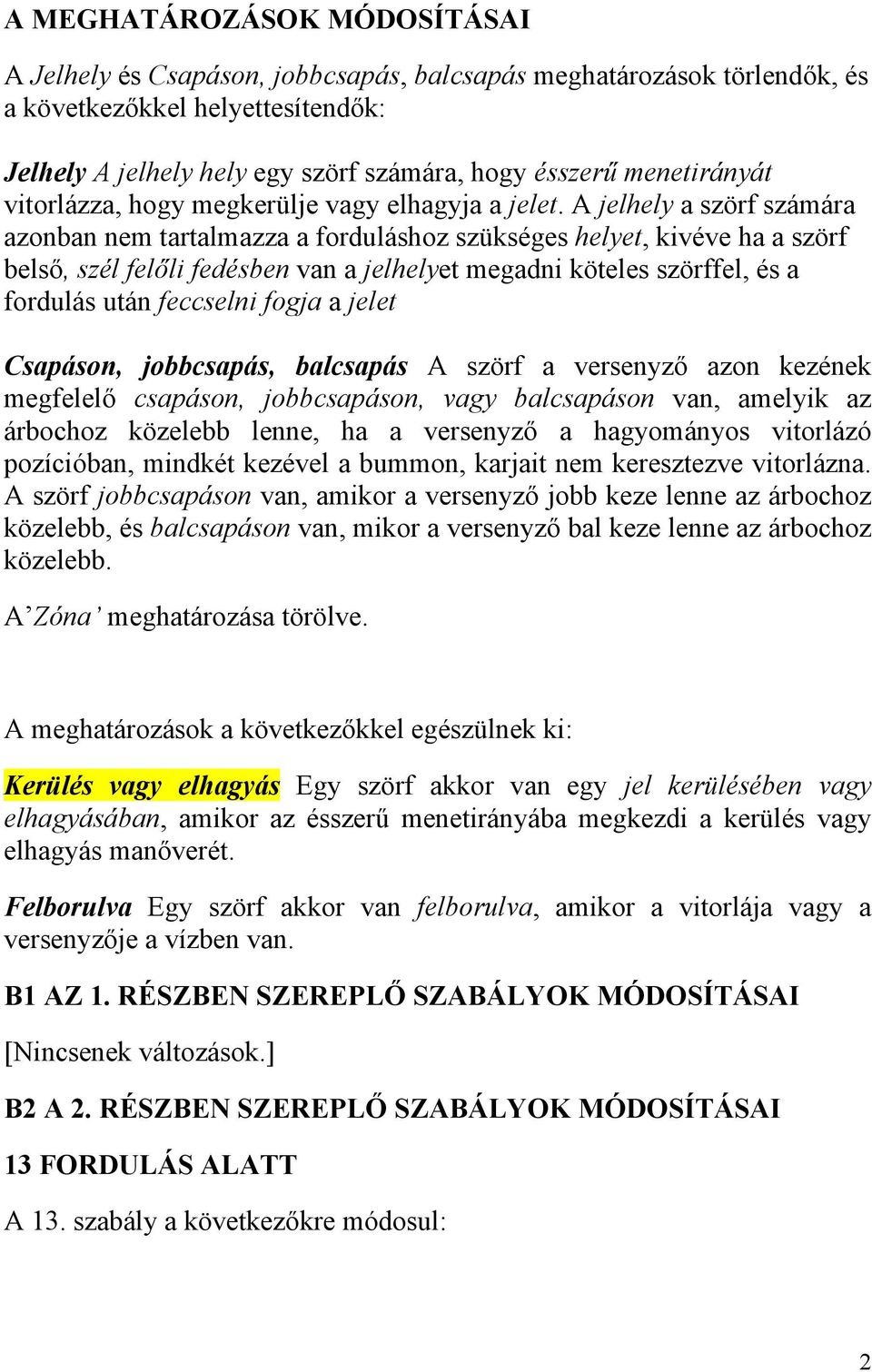 A MEGHATÁROZÁSOK MÓDOSÍTÁSAI

A Jelhely és Csapáson, jobbcsapás, balcsapás meghatározások törlendők, és a következőkkel helyettesítendők:

Jelhely A jelhely hely egy szörf számára, hogy ésszerű menetirányát vitorlázza, hogy megkerülje vagy elhagyja a jelet. A jelhely a szörf számára azonban nem tartalmazza a forduláshoz szükséges helyet, kivéve ha a szörf belső, szél felőli fedésben van a jelhelyet megadni köteles szörffel, és a fordulás után feccselni fogja a jelet

Csapáson, jobbcsapás, balcsapás A szörf a versenyző azon kezének megfelelő csapáson, jobbcsapáson, vagy balcsapáson van, amelyik az árbochoz közelebb lenne, ha a versenyző a hagyományos vitorlázó pozícióban, mindkét kezével a bummon, karjait nem keresztezve vitorlázna. A szörf jobbcsapáson van, amikor a versenyző jobb keze lenne az árbochoz közelebb, és balcsapáson van, mikor a versenyző bal keze lenne az árbochoz közelebb.

A’Zóna’ meghatározása törölve.

A meghatározások a következőkkel egészülnek ki:

Kerülés vagy elhagyás Egy szörf akkor van egy jel kerülésében vagy elhagyásában, amikor az ésszerű menetirányába megkezdi a kerülés vagy elhagyás manőverét.

Felborulva Egy szörf akkor van felborulva, amikor a vitorlája vagy a versenyzője a vízben van.

B1 AZ 1. RÉSZBEN SZEREPLŐ SZABÁLYOK MÓDOSÍTÁSAI

[Nincsenek változások.]

B2 A 2. RÉSZBEN SZEREPLŐ SZABÁLYOK MÓDOSÍTÁSAI

13 FORDULÁS ALATT

A 13. szabály a következőkre módosul:

2